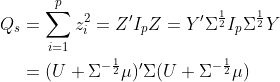 $Q_s = \sum_{i=1}^{p} z_i^2 = Z' I_p Z = Y' \Sigma^{\frac{1}{2}} I_p \Sigma^{\frac{1}{2}} Y$

$= (U + \Sigma^{-\frac{1}{2}} \mu)' \Sigma (U + \Sigma^{-\frac{1}{2}} \mu)$